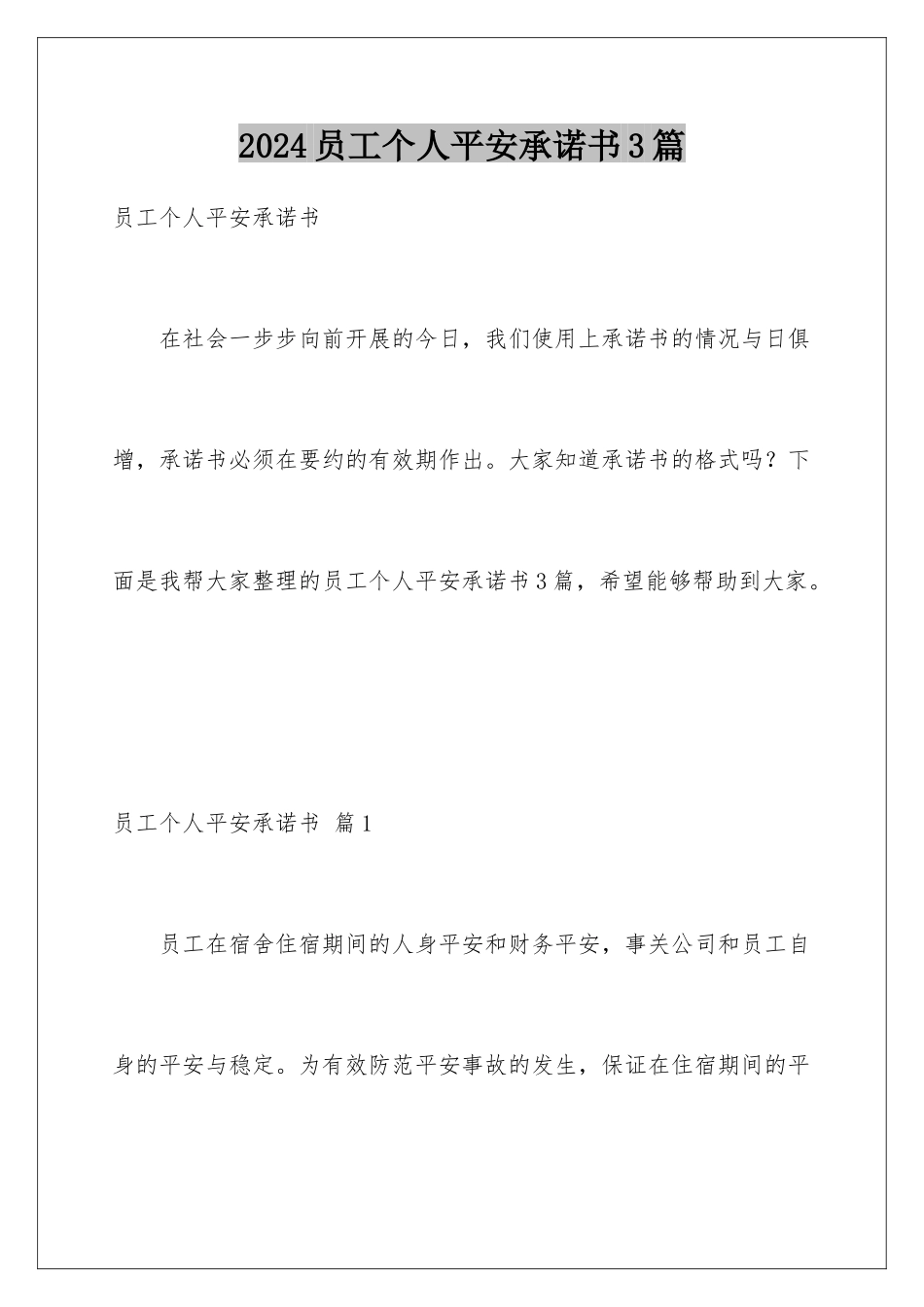 2024员工个人平安承诺书3篇

员工个人平安承诺书

在社会一步步向前开展的今日，我们使用上承诺书的情况与日俱增，承诺书必须在要约的有效期作出。大家知道承诺书的格式吗？下面是我帮大家整理的员工个人平安承诺书3篇，希望能够帮助到大家。

员工个人平安承诺书 篇1

员工在宿舍住宿期间的人身平安和财务平安，事关公司和员工自身的平安与稳定。为有效防范平安事故的发生，保证在住宿期间的平